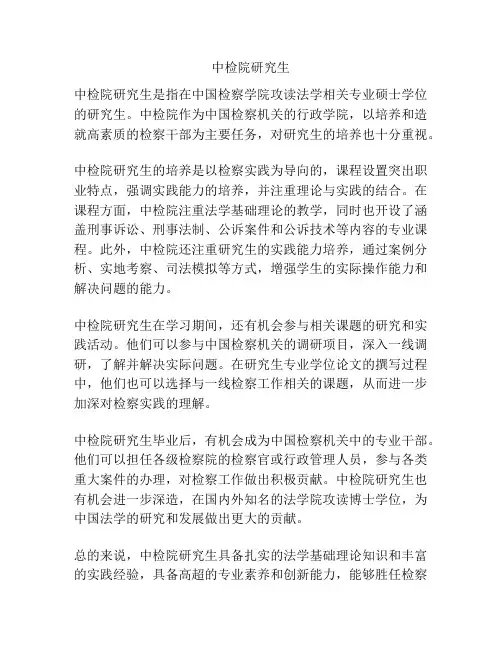 中检院研究生

中检院研究生是指在中国检察学院攻读法学相关专业硕士学位的研究生。中检院作为中国检察机关的行政学院，以培养和造就高素质的检察干部为主要任务，对研究生的培养也十分重视。

中检院研究生的培养是以检察实践为导向的，课程设置突出职业特点，强调实践能力的培养，并注重理论与实践的结合。在课程方面，中检院注重法学基础理论的教学，同时也开设了涵盖刑事诉讼、刑事法制、公诉案件和公诉技术等内容的专业课程。此外，中检院还注重研究生的实践能力培养，通过案例分析、实地考察、司法模拟等方式，增强学生的实际操作能力和解决问题的能力。

中检院研究生在学习期间，还有机会参与相关课题的研究和实践活动。他们可以参与中国检察机关的调研项目，深入一线调研，了解并解决实际问题。在研究生专业学位论文的撰写过程中，他们也可以选择与一线检察工作相关的课题，从而进一步加深对检察实践的理解。

中检院研究生毕业后，有机会成为中国检察机关中的专业干部。他们可以担任各级检察院的检察官或行政管理人员，参与各类重大案件的办理，对检察工作做出积极贡献。中检院研究生也有机会进一步深造，在国内外知名的法学院攻读博士学位，为中国法学的研究和发展做出更大的贡献。

总的来说，中检院研究生具备扎实的法学基础理论知识和丰富的实践经验，具备高超的专业素养和创新能力，能够胜任检察